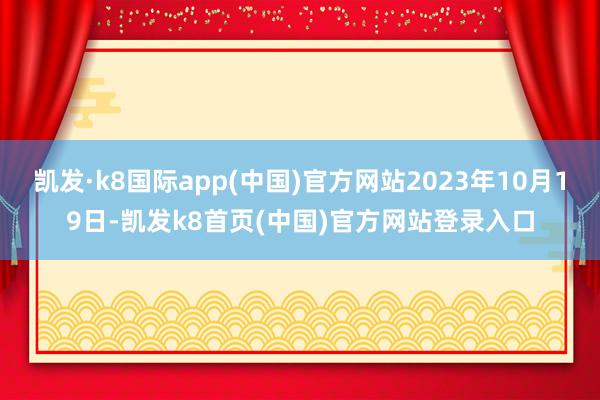 凯发·k8国际app(中国)官方网站2023年10月19日-凯发k8首页(中国)官方网站登录入口